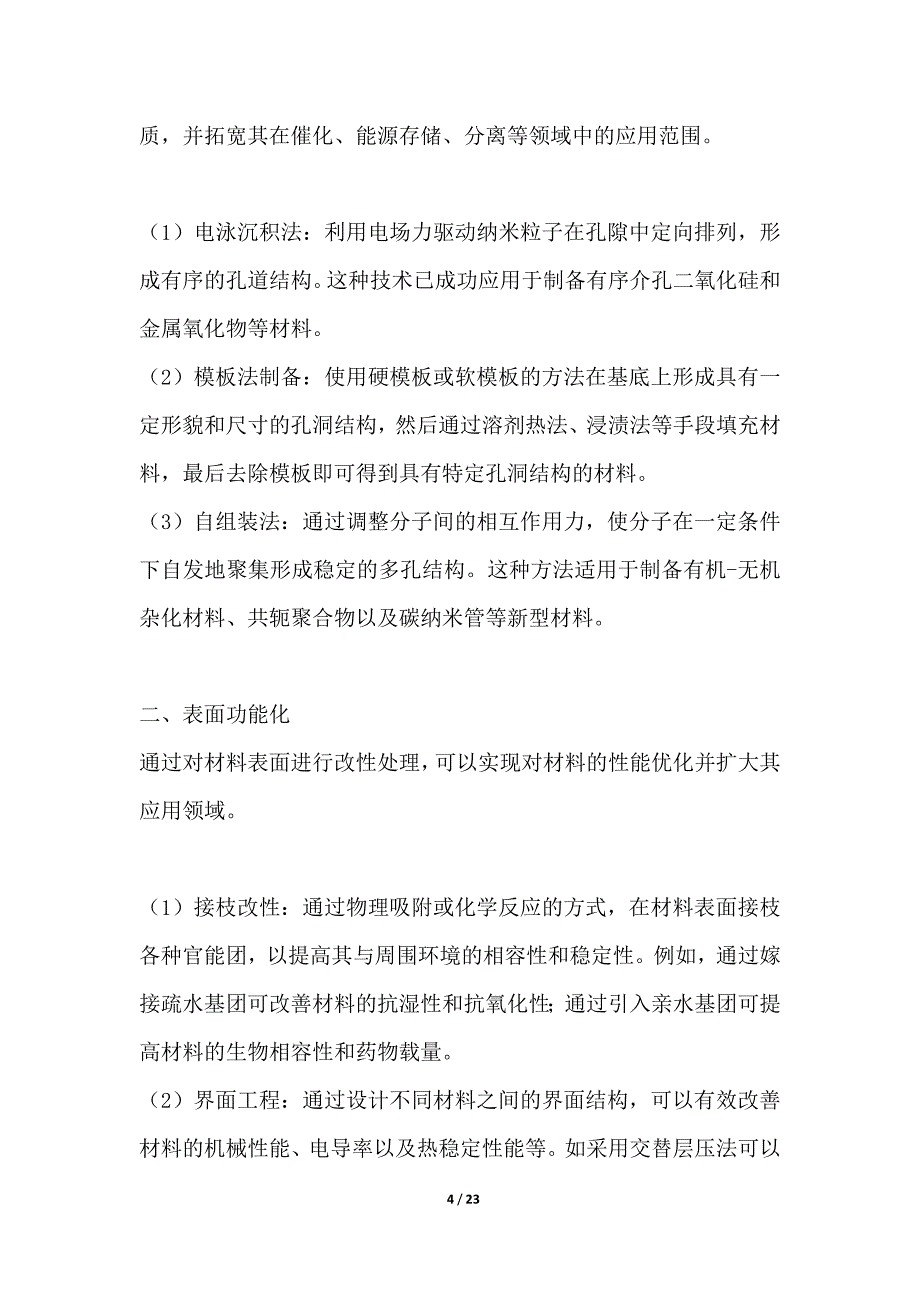 质，并拓宽其在催化、能源存储、分离等领域中的应用范围。

（1）电泳沉积法：利用电场力驱动纳米粒子在孔隙中定向排列，形成有序的孔道结构。这种技术已成功应用于制备有序介孔二氧化硅和金属氧化物等材料。
（2）模板法制备：使用硬模板或软模板的方法在基底上形成具有一定形貌和尺寸的孔洞结构，然后通过溶剂热法、浸渍法等手段填充材料，最后去除模板即可得到具有特定孔洞结构的材料。
（3）自组装法：通过调整分子间的相互作用力，使分子在一定条件下自发地聚集形成稳定的多孔结构。这种方法适用于制备有机-无机杂化材料、共轭聚合物以及碳纳米管等新型材料。

二、表面功能化
通过对材料表面进行改性处理，可以实现对材料的性能优化并扩大其应用领域。

（1）接枝改性：通过物理吸附或化学反应的方式，在材料表面接枝各种官能团，以提高其与周围环境的相容性和稳定性。例如，通过嫁接疏水基团可改善材料的抗湿性和抗氧化性；通过引入亲水基团可提高材料的生物相容性和药物载量。
（2）界面工程：通过设计不同材料之间的界面结构，可以有效改善材料的机械性能、电导率以及热稳定性能等。如采用交替层压法可以

4 / 23